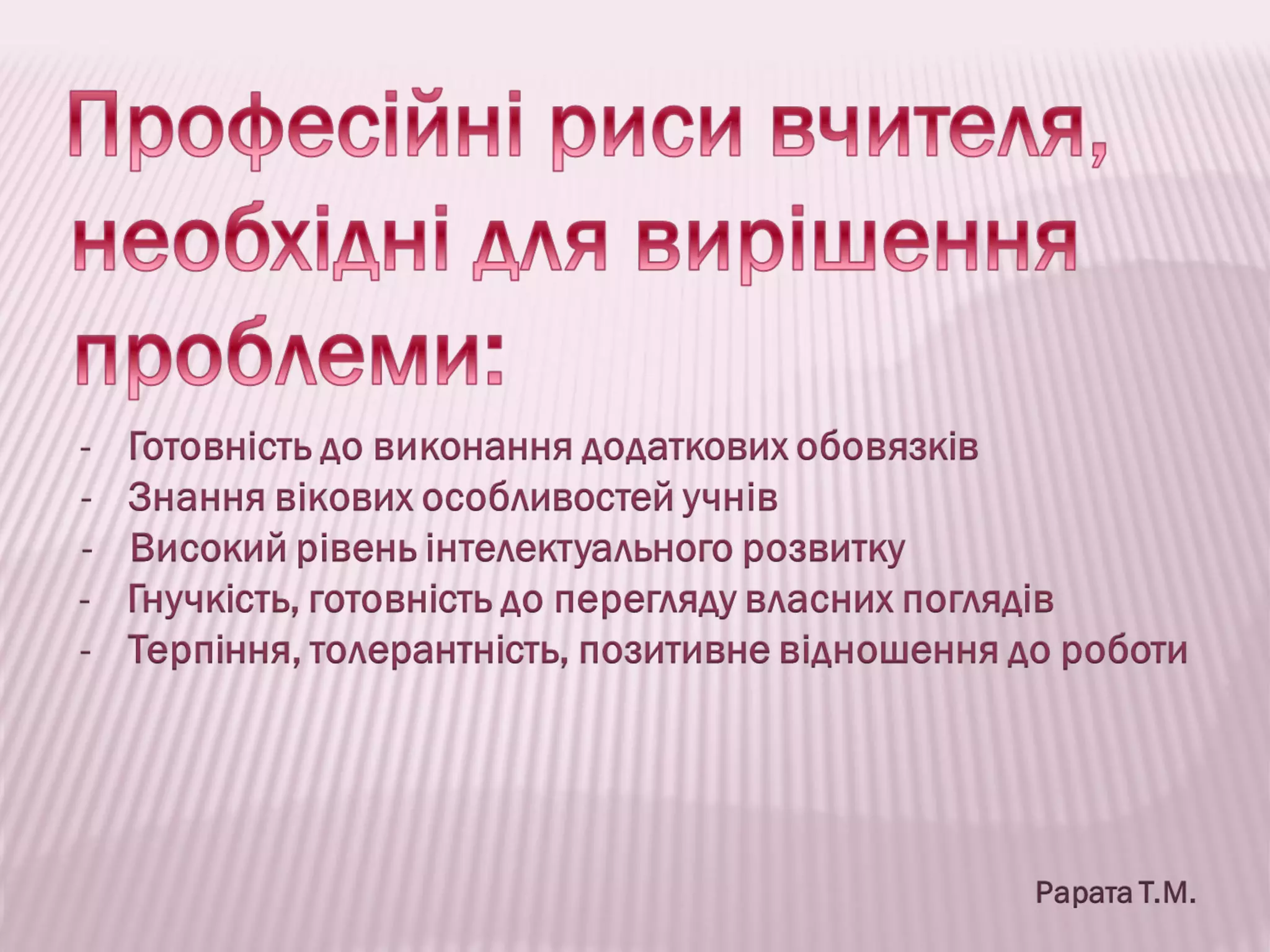 Професійні риси вчителя, необхідні для вирішення проблеми:

- Готовність до виконання додаткових обовязків
- Знання вікових особливостей учнів
- Високий рівень інтелектуального розвитку
- Гнучкість, готовність до перегляду власних поглядів
- Терпіння, толерантність, позитивне відношення до роботи

Рарата Т.М.